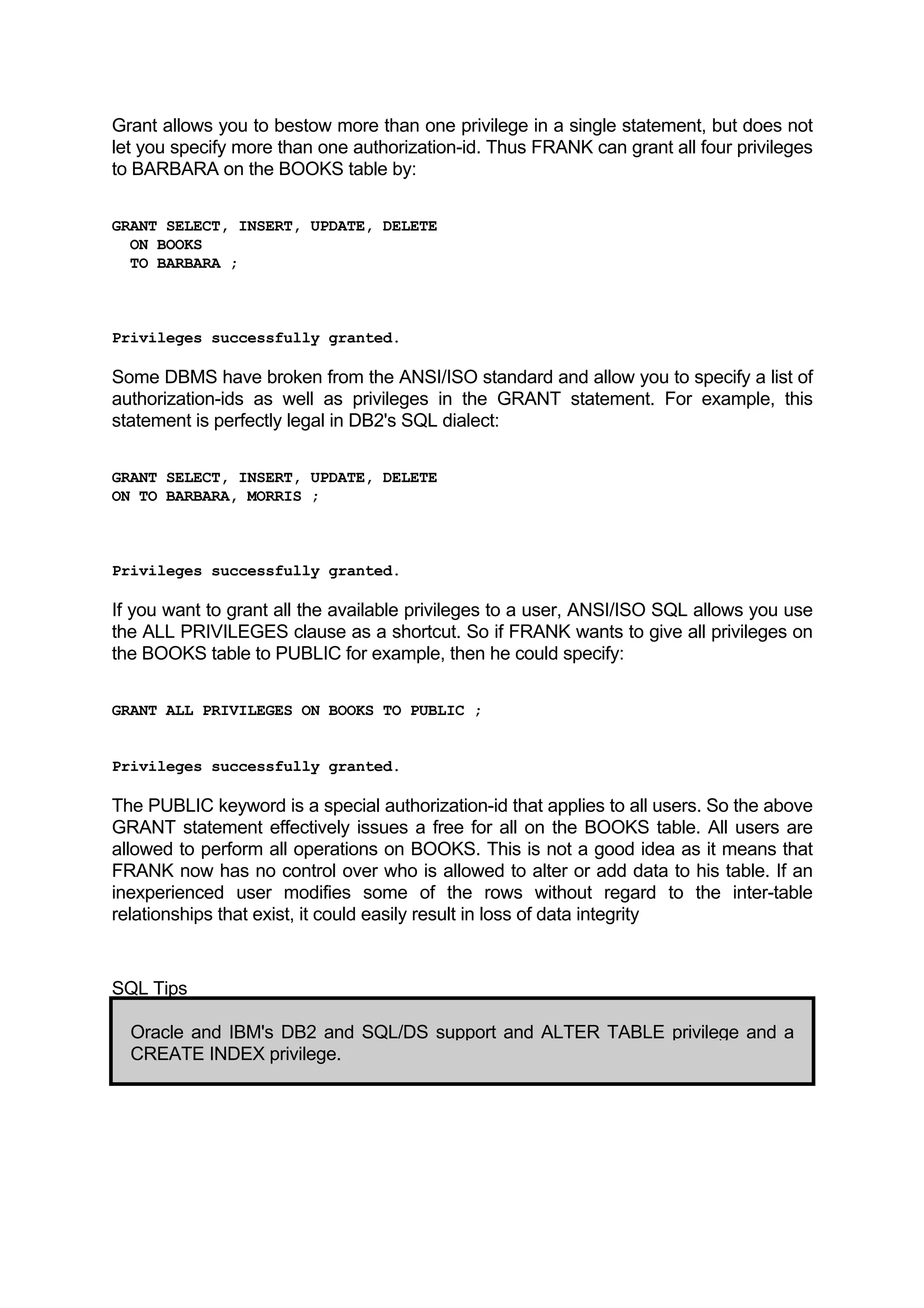 Grant allows you to bestow more than one privilege in a single statement, but does not let you specify more than one authorization-id. Thus FRANK can grant all four privileges to BARBARA on the BOOKS table by:

GRANT SELECT, INSERT, UPDATE, DELETE
  ON BOOKS
  TO BARBARA ;

Privileges successfully granted.

Some DBMS have broken from the ANSI/ISO standard and allow you to specify a list of authorization-ids as well as privileges in the GRANT statement. For example, this statement is perfectly legal in DB2's SQL dialect:

GRANT SELECT, INSERT, UPDATE, DELETE
ON TO BARBARA, MORRIS ;

Privileges successfully granted.

If you want to grant all the available privileges to a user, ANSI/ISO SQL allows you use the ALL PRIVILEGES clause as a shortcut. So if FRANK wants to give all privileges on the BOOKS table to PUBLIC for example, then he could specify:

GRANT ALL PRIVILEGES ON BOOKS TO PUBLIC ;

Privileges successfully granted.

The PUBLIC keyword is a special authorization-id that applies to all users. So the above GRANT statement effectively issues a free for all on the BOOKS table. All users are allowed to perform all operations on BOOKS. This is not a good idea as it means that FRANK now has no control over who is allowed to alter or add data to his table. If an inexperienced user modifies some of the rows without regard to the inter-table relationships that exist, it could easily result in loss of data integrity

SQL Tips

Oracle and IBM's DB2 and SQL/DS support and ALTER TABLE privilege and a CREATE INDEX privilege.